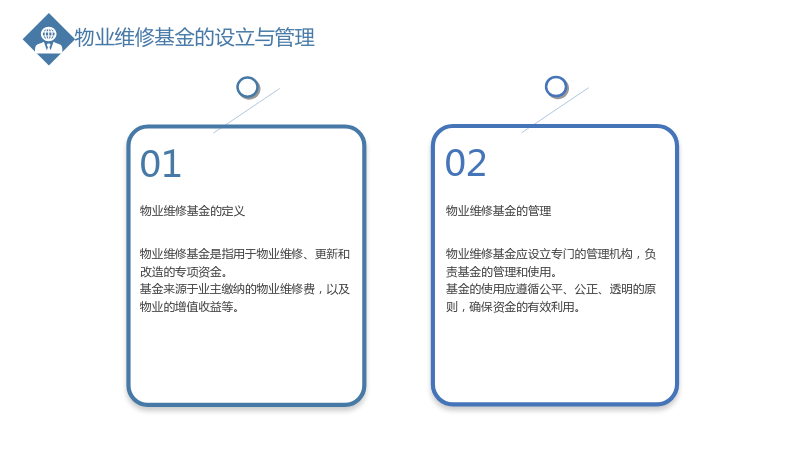 物业维修基金的设立与管理

01

物业维修基金的定义

物业维修基金是指用于物业维修、更新和改造的专项资金。

基金来源于业主缴纳的物业维修费，以及物业的增值收益等。

02

物业维修基金的管理

物业维修基金应设立专门的管理机构，负责基金的管理和使用。

基金的使用应遵循公平、公正、透明的原则，确保资金的有效利用。